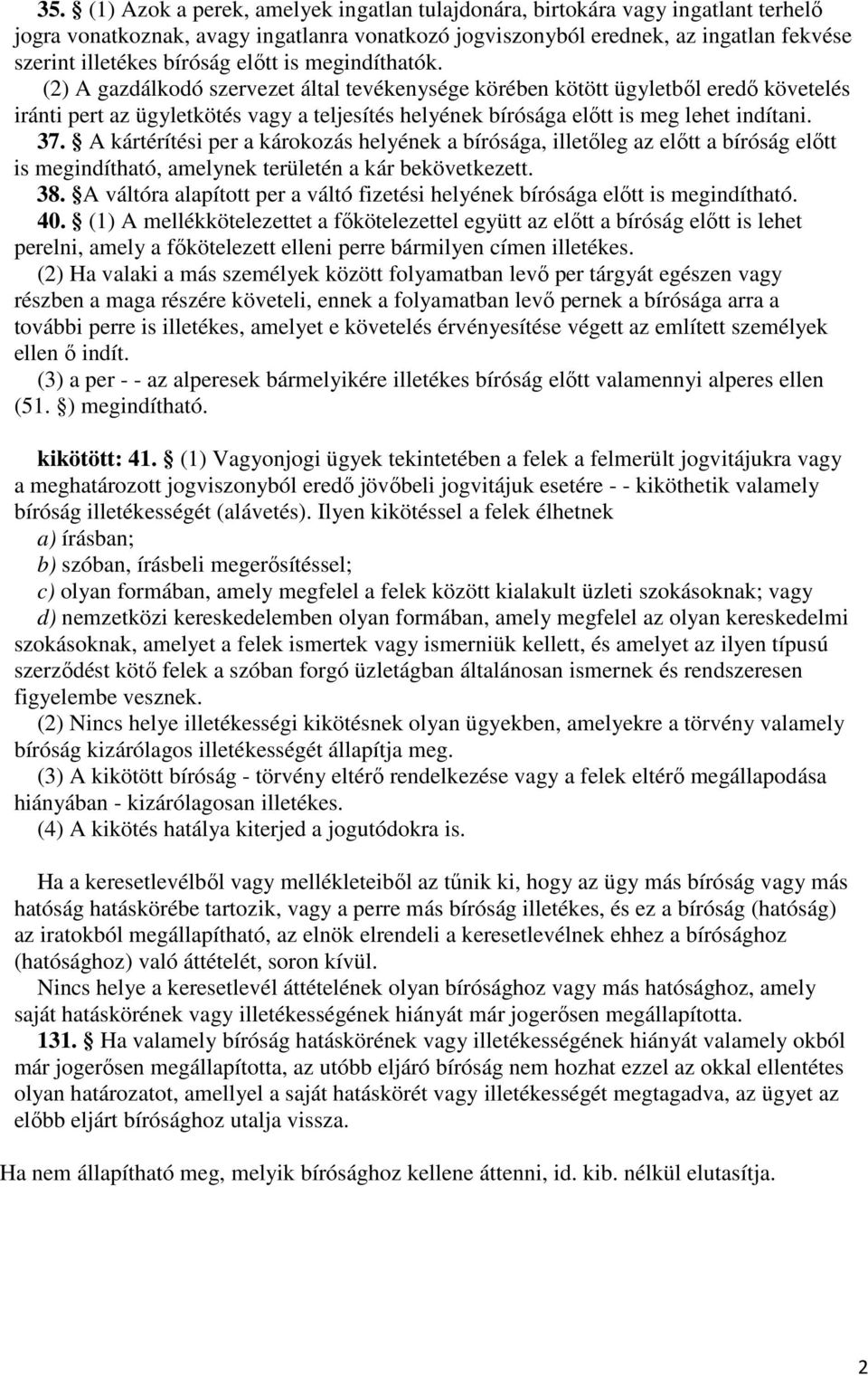 35. § (1) Azok a perek, amelyek ingatlan tulajdonára, birtokára vagy ingatlant terhelő jogra vonatkoznak, avagy ingatlanra vonatkozó jogviszonyból erednek, az ingatlan fekvése szerint illetékes bíróság előtt is megindíthatók.

(2) A gazdálkodó szervezet által tevékenysége körében kötött ügyletből eredő követelés iránti pert az ügyletkötés vagy a teljesítés helyének bírósága előtt is meg lehet indítani.

37. § A kártérítési per a károkozás helyének a bírósága, illetőleg az előtt a bíróság előtt is megindítható, amelynek területén a kár bekövetkezett.

38. §A váltóra alapított per a váltó fizetési helyének bírósága előtt is megindítható.

40. § (1) A mellékkötelezettet a főkötelezettel együtt az előtt a bíróság előtt is lehet perelni, amely a főkötelezett elleni perre bármilyen címen illetékes.

(2) Ha valaki a más személyek között folyamatban levő per tárgyát egészen vagy részben a maga részére követeli, ennek a folyamatban levő pernek a bírósága arra a további perre is illetékes, amelyet e követelés érvényesítése végett az említett személyek ellen ő indít.

(3) a per - - az alperesek bármelyikére illetékes bíróság előtt valamennyi alperes ellen (51. §) megindítható.

kikötött: 41. § (1) Vagyonjogi ügyek tekintetében a felek a felmerült jogvitájukra vagy a meghatározott jogviszonyból eredő jövőbeli jogvitájuk esetére - - kiköthetik valamely bíróság illetékességét (alávetés). Ilyen kikötéssel a felek élhetnek

a) írásban;

b) szóban, írásbeli megerősítéssel;

c) olyan formában, amely megfelel a felek között kialakult üzleti szokásoknak; vagy

d) nemzetközi kereskedelemben olyan formában, amely megfelel az olyan kereskedelmi szokásoknak, amelyet a felek ismertek vagy ismerniük kellett, és amelyet az ilyen típusú szerződést kötő felek a szóban forgó üzletágban általánosan ismernek és rendszeresen figyelembe vesznek.

(2) Nincs helye illetékességi kikötésnek olyan ügyekben, amelyekre a törvény valamely bíróság kizárólagos illetékességét állapítja meg.

(3) A kikötött bíróság - törvény eltérő rendelkezése vagy a felek eltérő megállapodása hiányában - kizárólagosan illetékes.

(4) A kikötés hatálya kiterjed a jogutódokra is.

Ha a keresetlevélből vagy mellékleteiből az tűnik ki, hogy az ügy más bíróság vagy más hatóság hatáskörébe tartozik, vagy a perre más bíróság illetékes, és ez a bíróság (hatóság) az iratokból megállapítható, az elnök elrendeli a keresetlevélnek ehhez a bírósághoz (hatósághoz) való áttételét, soron kívül.

Nincs helye a keresetlevél áttételének olyan bírósághoz vagy más hatósághoz, amely saját hatáskörének vagy illetékességének hiányát már jogerősen megállapította.

131. § Ha valamely bíróság hatáskörének vagy illetékességének hiányát valamely okból már jogerősen megállapította, az utóbb eljáró bíróság nem hozhat ezzel az okkal ellentétes olyan határozatot, amellyel a saját hatáskörét vagy illetékességét megtagadva, az ügyet az előbb eljárt bírósághoz utalja vissza.

Ha nem állapítható meg, melyik bírósághoz kellene áttenni, id. kib. nélkül elutasítja.

2